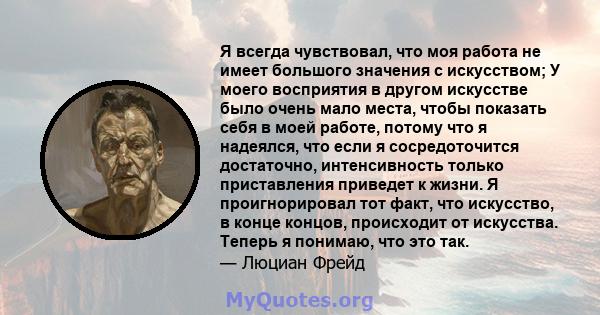 Я всегда чувствовал, что моя работа не имеет большого значения с искусством; У моего восприятия в другом искусстве было очень мало места, чтобы показать себя в моей работе, потому что я надеялся, что если я сосредоточится достаточно, интенсивность только приставления приведет к жизни. Я проигнорировал тот факт, что искусство, в конце концов, происходит от искусства. Теперь я понимаю, что это так.
— Люциан Фрейд

MyQuotes.org